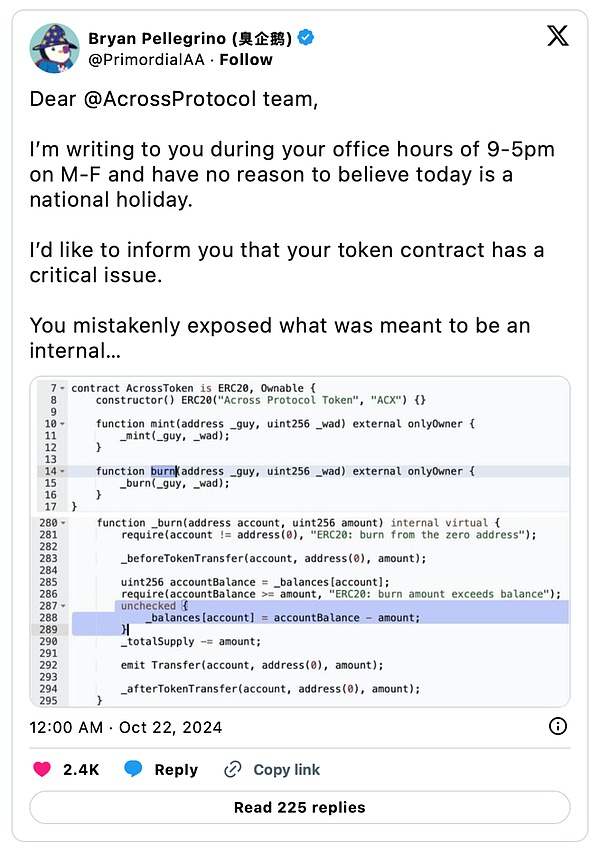 Bryan Pellegrino (臭企鹅)
@PrimordialAA · Follow

Dear @AcrossProtocol team,

I'm writing to you during your office hours of 9-5pm on M-F and have no reason to believe today is a national holiday.

I'd like to inform you that your token contract has a critical issue.

You mistakenly exposed what was meant to be an internal...

7 contract AcrossToken is ERC20, Ownable {
8 constructor() ERC20("Across Protocol Token", "ACX") {}
9
10 function mint(address _guy, uint256 _wad) external onlyOwner {
11 _mint(_guy, _wad);
12 }
13
14 function burn(address _guy, uint256 _wad) external onlyOwner {
15 _burn(_guy, _wad);
16 }
17 }

280 function _burn(address account, uint256 amount) internal virtual {
281 require(account != address(0), "ERC20: burn from the zero address");
282
283 _beforeTokenTransfer(account, address(0), amount);
284
285 uint256 accountBalance = _balances[account];
286 require(accountBalance >= amount, "ERC20: burn amount exceeds balance");
287 unchecked {
288 _balances[account] = accountBalance - amount;
289 }
290 _totalSupply -= amount;
291
292 emit Transfer(account, address(0), amount);
293
294 _afterTokenTransfer(account, address(0), amount);
295 }

12:00 AM · Oct 22, 2024

2.4K Reply Copy link

Read 225 replies